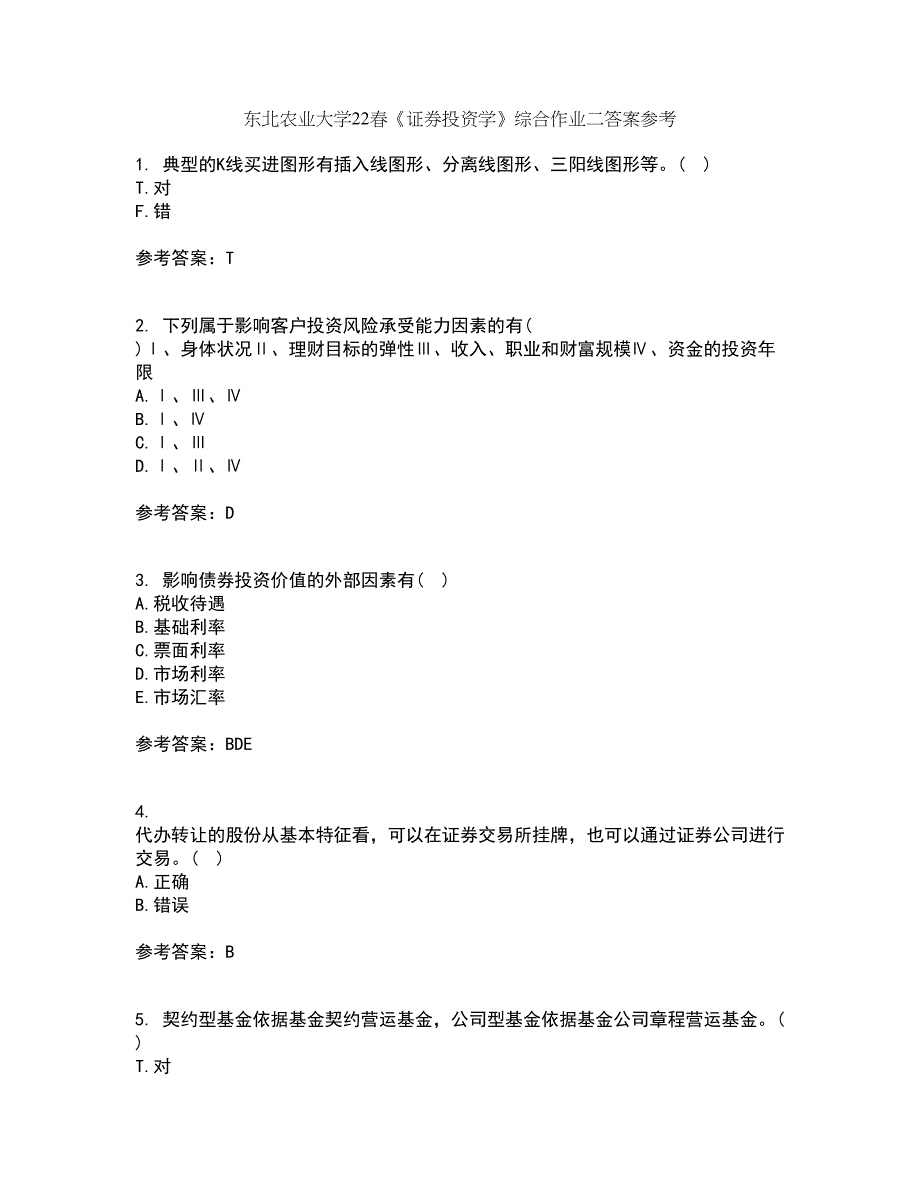 东北农业大学22春《证券投资学》综合作业二答案参考

1. 典型的K线买进图形有插入线图形、分离线图形、三阳线图形等。（ ）
T.对
F.错

参考答案：T

2. 下列属于影响客户投资风险承受能力因素的有（ ）Ⅰ、身体状况Ⅱ、理财目标的弹性Ⅲ、收入、职业和财富规模Ⅳ、资金的投资年限
A.Ⅰ、Ⅲ、Ⅳ
B.Ⅰ、Ⅳ
C.Ⅰ、Ⅲ
D.Ⅰ、Ⅱ、Ⅳ

参考答案：D

3. 影响债券投资价值的外部因素有（ ）
A.税收待遇
B.基础利率
C.票面利率
D.市场利率
E.市场汇率

参考答案：BDE

4. 代办转让的股份从基本特征看，可以在证券交易所挂牌，也可以通过证券公司进行交易。（ ）
A.正确
B.错误

参考答案：B

5. 契约型基金依据基金契约营运基金，公司型基金依据基金公司章程营运基金。（ ）
T.对